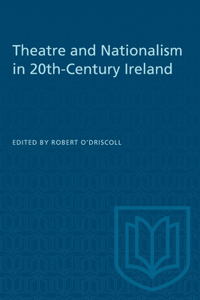 Theatre and Nationalism in 20th-Century Ireland

EDITED BY ROBERT O'DRISCOLL